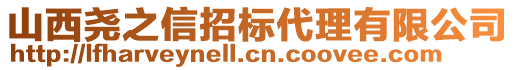 山西尧之信招标代理有限公司
http://lfharveynell.cn.coovee.com